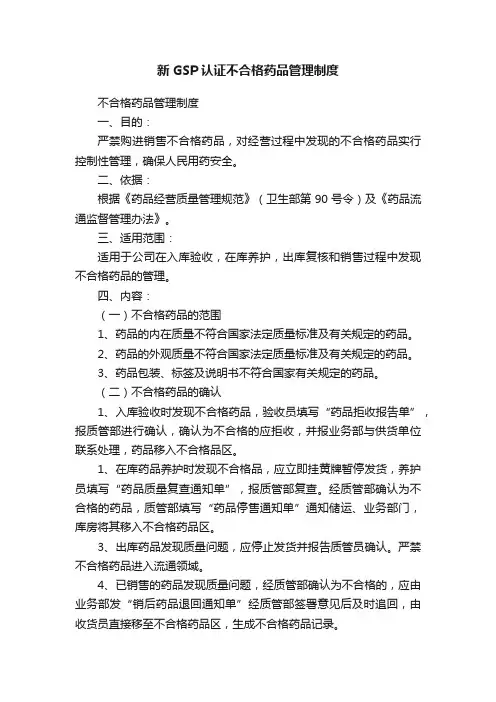 新 GSP 认证不合格药品管理制度

不合格药品管理制度

一、目的：

严禁购进销售不合格药品，对经营过程中发现的不合格药品实行控制性管理，确保人民用药安全。

二、依据：

根据《药品经营质量管理规范》（卫生部第 90 号令）及《药品流通监督管理办法》。

三、适用范围：

适用于公司在入库验收，在库养护，出库复核和销售过程中发现不合格药品的管理。

四、内容：

（一）不合格药品的范围

1、药品的内在质量不符合国家法定质量标准及有关规定的药品。

2、药品的外观质量不符合国家法定质量标准及有关规定的药品。

3、药品包装、标签及说明书不符合国家有关规定的药品。

（二）不合格药品的确认

1、入库验收时发现不合格药品，验收员填写“药品拒收报告单”，报质管部进行确认，确认为不合格的应拒收，并报业务部与供货单位联系处理，药品移入不合格品区。

1、在库药品养护时发现不合格品，应立即挂黄牌暂停发货，养护员填写“药品质量复查通知单”，报质管部复查。经质管部确认为不合格的药品，质管部填写“药品停售通知单”通知储运、业务部门，库房将其移入不合格药品区。

3、出库药品发现质量问题，应停止发货并报告质管员确认。严禁不合格药品进入流通领域。

4、已销售的药品发现质量问题，经质管部确认为不合格的，应由业务部发“销后药品退回通知单”经质管部签署意见后及时追回，由收货员直接移至不合格药品区，生成不合格药品记录。